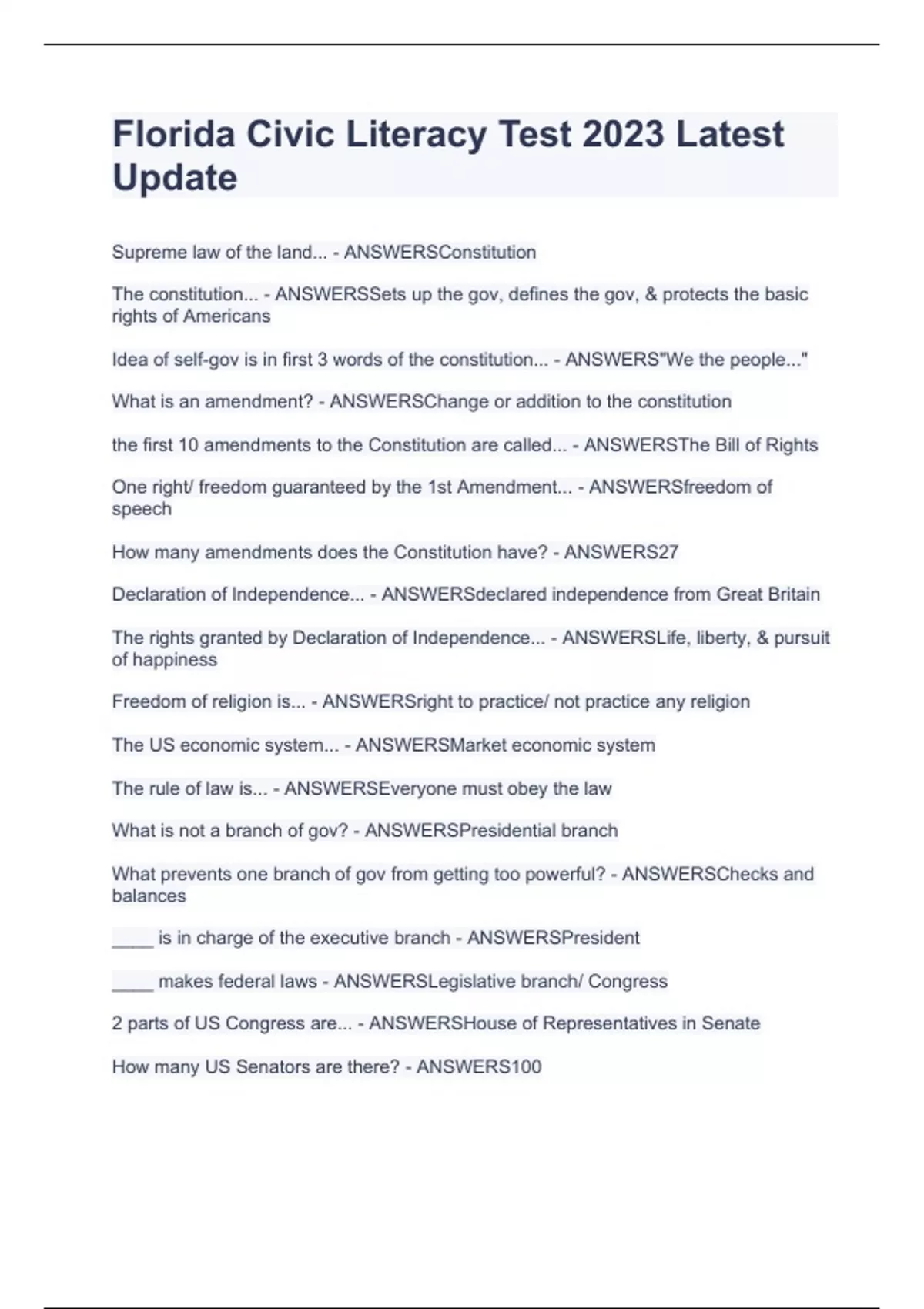 Florida Civic Literacy Test 2023 Latest Update

Supreme law of the land... - ANSWERSConstitution

The constitution... - ANSWERSSets up the gov, defines the gov, & protects the basic rights of Americans

Idea of self-gov is in first 3 words of the constitution... - ANSWERS"We the people..."

What is an amendment? - ANSWERSChange or addition to the constitution

the first 10 amendments to the Constitution are called... - ANSWERSThe Bill of Rights

One right/ freedom guaranteed by the 1st Amendment... - ANSWERSfreedom of speech

How many amendments does the Constitution have? - ANSWERS27

Declaration of Independence... - ANSWERSdeclared independence from Great Britain

The rights granted by Declaration of Independence... - ANSWERSLife, liberty, & pursuit of happiness

Freedom of religion is... - ANSWERSright to practice/ not practice any religion

The US economic system... - ANSWERSMarket economic system

The rule of law is... - ANSWERSEveryone must obey the law

What is not a branch of gov? - ANSWERSPresidential branch

What prevents one branch of gov from getting too powerful? - ANSWERSChecks and balances

____ is in charge of the executive branch - ANSWERSPresident

____ makes federal laws - ANSWERSLegislative branch/ Congress

2 parts of US Congress are... - ANSWERSHouse of Representatives in Senate

How many US Senators are there? - ANSWERS100